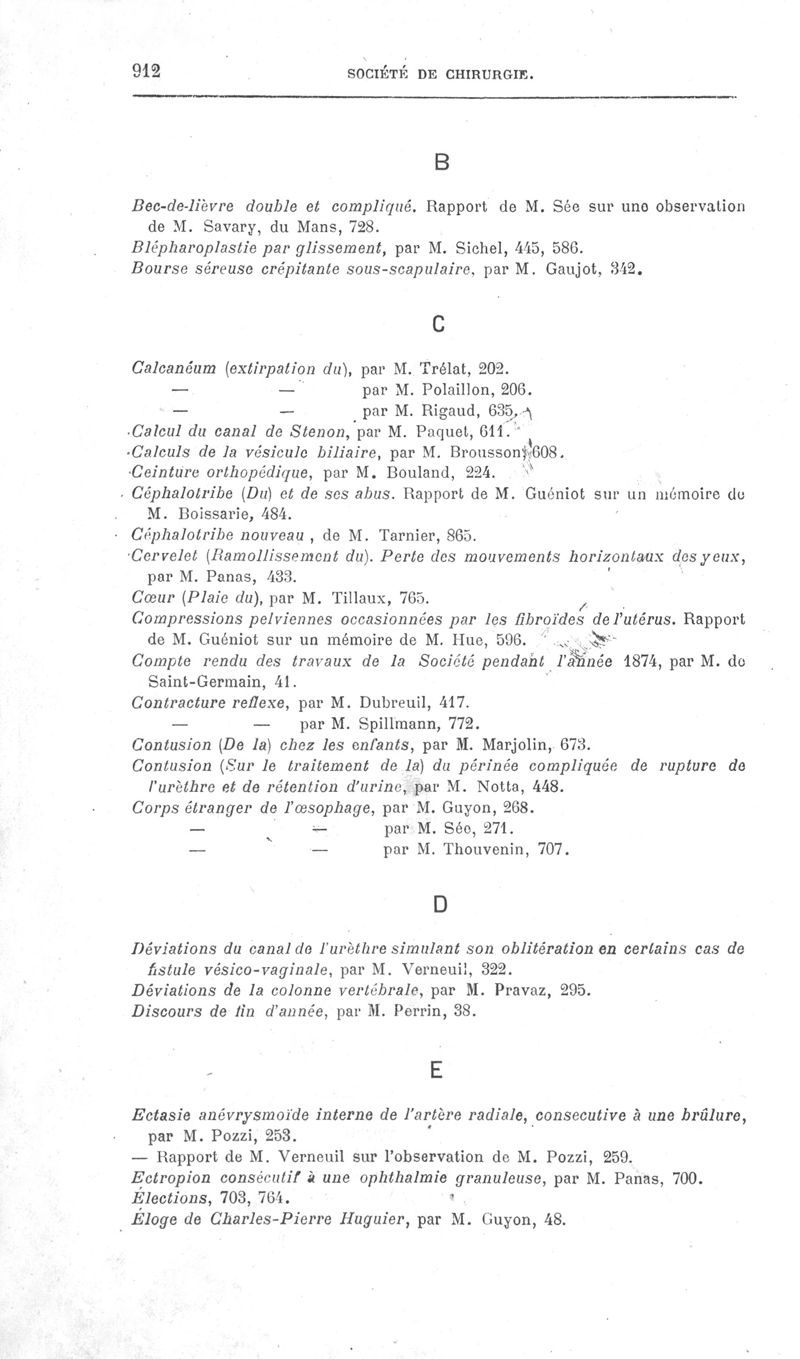 912 SOCIÉTÉ DE CHIRURGIE.

B

Bec-de-lièvre double et compliqué. Rapport de M. Sée sur une observation de M. Savary, du Mans, 728.
Blépharoplastie par glissement, par M. Sichel, 445, 586.
Bourse séreuse crépitante sous-scapulaire, par M. Gaujot, 342.

C

Calcanéum (extirpation du), par M. Trélat, 202.
— — par M. Polaillon, 206.
— — par M. Rigaud, 635.
Calcul du canal de Stenon, par M. Paquet, 611.
Calculs de la vésicule biliaire, par M. Brousson, 608.
Ceinture orthopédique, par M. Bouland, 224.
Céphalotribe (Du) et de ses abus. Rapport de M. Guéniot sur un mémoire de M. Boissarie, 484.
Céphalotribe nouveau, de M. Tarnier, 865.
Cervelet (Ramollissement du). Perte des mouvements horizontaux des yeux, par M. Panas, 433.
Cœur (Plaie du), par M. Tillaux, 765.
Compressions pelviennes occasionnées par les fibroïdes de l'utérus. Rapport de M. Guéniot sur un mémoire de M. Hue, 596.
Compte rendu des travaux de la Société pendant l'année 1874, par M. de Saint-Germain, 41.
Contracture reflexe, par M. Dubreuil, 417.
— — par M. Spillmann, 772.
Contusion (De la) chez les enfants, par M. Marjolin, 673.
Contusion (Sur le traitement de la) du périnée compliquée de rupture de l'urèthre et de rétention d'urine, par M. Notta, 448.
Corps étranger de l'œsophage, par M. Guyon, 268.
— — par M. Sée, 271.
— — par M. Thouvenin, 707.

D

Déviations du canal de l'urèthre simulant son oblitération en certains cas de fistule vésico-vaginale, par M. Verneuil, 322.
Déviations de la colonne vertébrale, par M. Pravaz, 295.
Discours de fin d'année, par M. Perrin, 38.

E

Ectasie anévrysmoïde interne de l'artère radiale, consecutive à une brûlure, par M. Pozzi, 253.
— Rapport de M. Verneuil sur l'observation de M. Pozzi, 259.
Ectropion consécutif à une ophthalmie granuleuse, par M. Panas, 700.
Élections, 703, 764.
Éloge de Charles-Pierre Huguier, par M. Guyon, 48.